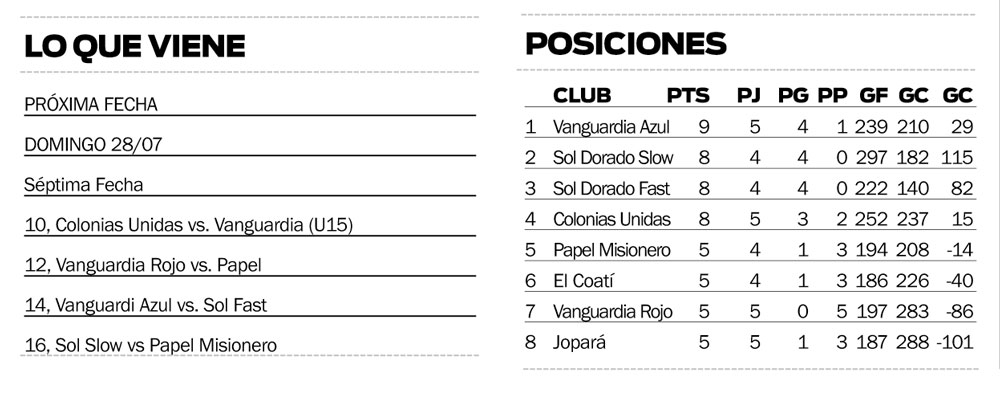 LO QUE VIENE

PRÓXIMA FECHA

DOMINGO 28/07

Séptima Fecha

10, Colonias Unidas vs. Vanguardia (U15)

12, Vanguardia Rojo vs. Papel

14, Vanguardi Azul vs. Sol Fast

16, Sol Slow vs Papel Misionero

POSICIONES

| | CLUB | PTS | PJ | PG | PP | GF | GC | GC |
|---|---|---|---|---|---|---|---|---|
| 1 | Vanguardia Azul | 9 | 5 | 4 | 1 | 239 | 210 | 29 |
| 2 | Sol Dorado Slow | 8 | 4 | 4 | 0 | 297 | 182 | 115 |
| 3 | Sol Dorado Fast | 8 | 4 | 4 | 0 | 222 | 140 | 82 |
| 4 | Colonias Unidas | 8 | 5 | 3 | 2 | 252 | 237 | 15 |
| 5 | Papel Misionero | 5 | 4 | 1 | 3 | 194 | 208 | -14 |
| 6 | El Coatí | 5 | 4 | 1 | 3 | 186 | 226 | -40 |
| 7 | Vanguardia Rojo | 5 | 5 | 0 | 5 | 197 | 283 | -86 |
| 8 | Jopará | 5 | 5 | 1 | 3 | 187 | 288 | -101 |